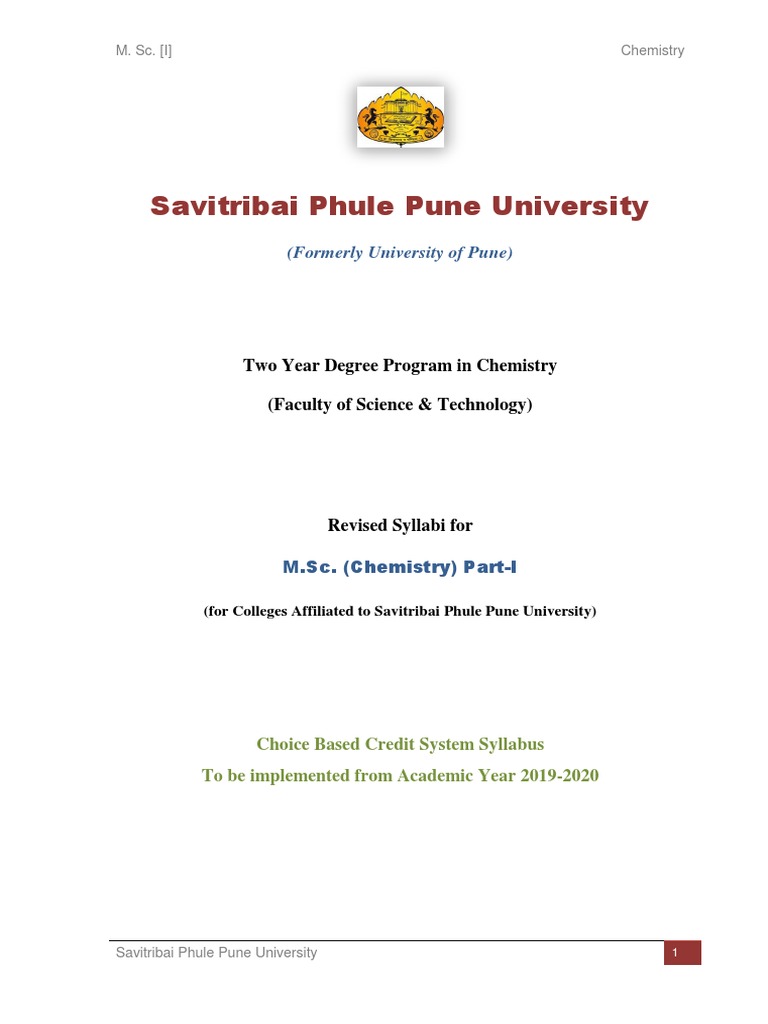 M. Sc. [I]

Chemistry

Savitribai Phule Pune University

(Formerly University of Pune)

Two Year Degree Program in Chemistry

(Faculty of Science & Technology)

Revised Syllabi for

M.Sc. (Chemistry) Part-I

(for Colleges Affiliated to Savitribai Phule Pune University)

Choice Based Credit System Syllabus

To be implemented from Academic Year 2019-2020

Savitribai Phule Pune University

1